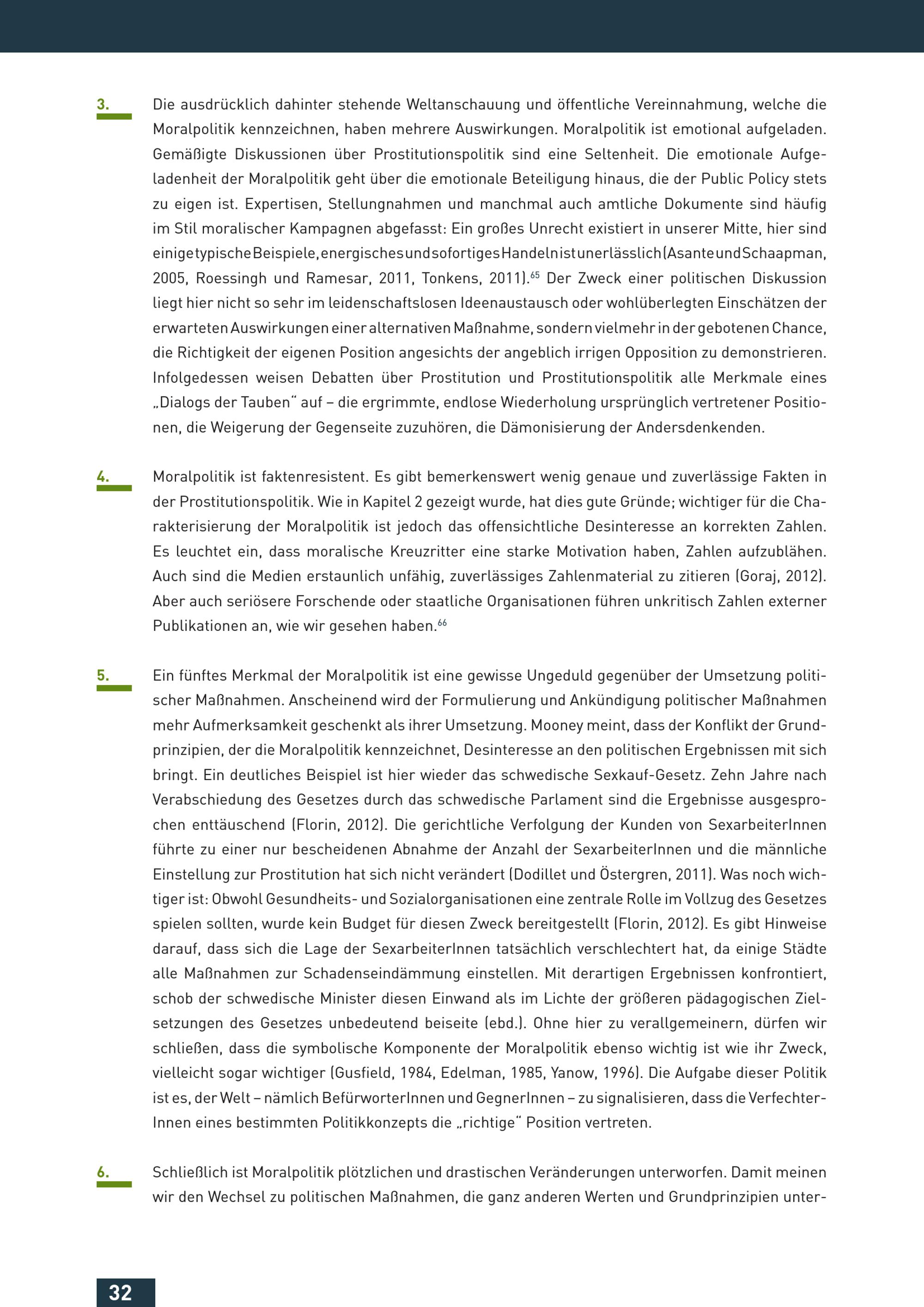 3. Die ausdrücklich dahinter stehende Weltanschauung und öffentliche Vereinnahmung, welche die Moralpolitik kennzeichnen, haben mehrere Auswirkungen. Moralpolitik ist emotional aufgeladen. Gemäßigte Diskussionen über Prostitutionspolitik sind eine Seltenheit. Die emotionale Aufgeladenheit der Moralpolitik geht über die emotionale Beteiligung hinaus, die der Public Policy stets zu eigen ist. Expertisen, Stellungnahmen und manchmal auch amtliche Dokumente sind häufig im Stil moralischer Kampagnen abgefasst: Ein großes Unrecht existiert in unserer Mitte, hier sind einige typische Beispiele, energisches und sofortiges Handeln ist unerlässlich (Asante und Schaapman, 2005, Roessingh und Ramesar, 2011, Tonkens, 2011).$^{65}$ Der Zweck einer politischen Diskussion liegt hier nicht so sehr im leidenschaftslosen Ideenaustausch oder wohlüberlegten Einschätzen der erwarteten Auswirkungen einer alternativen Maßnahme, sondern vielmehr in der gebotenen Chance, die Richtigkeit der eigenen Position angesichts der angeblich irrigen Opposition zu demonstrieren. Infolgedessen weisen Debatten über Prostitution und Prostitutionspolitik alle Merkmale eines „Dialogs der Tauben“ auf – die ergrimmte, endlose Wiederholung ursprünglich vertretener Positionen, die Weigerung der Gegenseite zuzuhören, die Dämonisierung der Andersdenkenden.

4. Moralpolitik ist faktenresistent. Es gibt bemerkenswert wenig genaue und zuverlässige Fakten in der Prostitutionspolitik. Wie in Kapitel 2 gezeigt wurde, hat dies gute Gründe; wichtiger für die Charakterisierung der Moralpolitik ist jedoch das offensichtliche Desinteresse an korrekten Zahlen. Es leuchtet ein, dass moralische Kreuzritter eine starke Motivation haben, Zahlen aufzublähen. Auch sind die Medien erstaunlich unfähig, zuverlässiges Zahlenmaterial zu zitieren (Goraj, 2012). Aber auch seriösere Forschende oder staatliche Organisationen führen unkritisch Zahlen externer Publikationen an, wie wir gesehen haben.$^{66}$

5. Ein fünftes Merkmal der Moralpolitik ist eine gewisse Ungeduld gegenüber der Umsetzung politischer Maßnahmen. Anscheinend wird der Formulierung und Ankündigung politischer Maßnahmen mehr Aufmerksamkeit geschenkt als ihrer Umsetzung. Mooney meint, dass der Konflikt der Grundprinzipien, der die Moralpolitik kennzeichnet, Desinteresse an den politischen Ergebnissen mit sich bringt. Ein deutliches Beispiel ist hier wieder das schwedische Sexkauf-Gesetz. Zehn Jahre nach Verabschiedung des Gesetzes durch das schwedische Parlament sind die Ergebnisse ausgesprochen enttäuschend (Florin, 2012). Die gerichtliche Verfolgung der Kunden von SexarbeiterInnen führte zu einer nur bescheidenen Abnahme der Anzahl der SexarbeiterInnen und die männliche Einstellung zur Prostitution hat sich nicht verändert (Dodillet und Östergren, 2011). Was noch wichtiger ist: Obwohl Gesundheits- und Sozialorganisationen eine zentrale Rolle im Vollzug des Gesetzes spielen sollten, wurde kein Budget für diesen Zweck bereitgestellt (Florin, 2012). Es gibt Hinweise darauf, dass sich die Lage der SexarbeiterInnen tatsächlich verschlechtert hat, da einige Städte alle Maßnahmen zur Schadenseindämmung einstellen. Mit derartigen Ergebnissen konfrontiert, schob der schwedische Minister diesen Einwand als im Lichte der größeren pädagogischen Zielsetzungen des Gesetzes unbedeutend beiseite (ebd.). Ohne hier zu verallgemeinern, dürfen wir schließen, dass die symbolische Komponente der Moralpolitik ebenso wichtig ist wie ihr Zweck, vielleicht sogar wichtiger (Gusfield, 1984, Edelman, 1985, Yanow, 1996). Die Aufgabe dieser Politik ist es, der Welt – nämlich BefürworterInnen und GegnerInnen – zu signalisieren, dass die VerfechterInnen eines bestimmten Politikkonzepts die „richtige“ Position vertreten.

6. Schließlich ist Moralpolitik plötzlichen und drastischen Veränderungen unterworfen. Damit meinen wir den Wechsel zu politischen Maßnahmen, die ganz anderen Werten und Grundprinzipien unter-

32